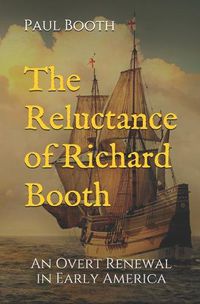 Paul Booth

The Reluctance of Richard Booth

An Overt Renewal in Early America